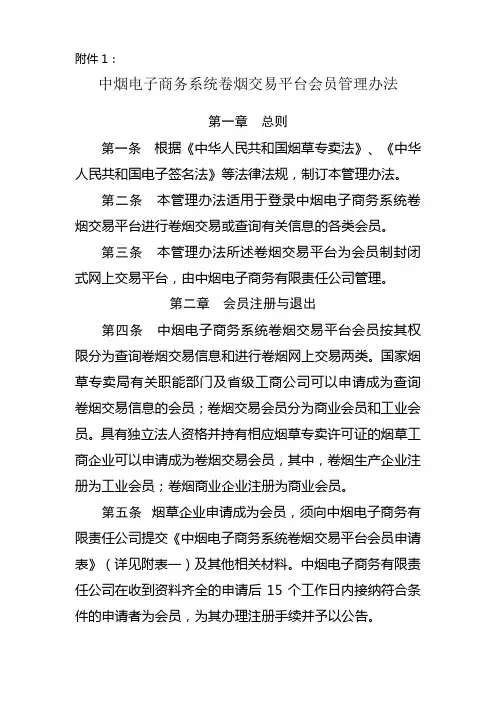 附件 1：

中烟电子商务系统卷烟交易平台会员管理办法

第一章　总则

第一条　根据《中华人民共和国烟草专卖法》、《中华人民共和国电子签名法》等法律法规，制订本管理办法。

第二条　本管理办法适用于登录中烟电子商务系统卷烟交易平台进行卷烟交易或查询有关信息的各类会员。

第三条　本管理办法所述卷烟交易平台为会员制封闭式网上交易平台，由中烟电子商务有限责任公司管理。

第二章　会员注册与退出

第四条　中烟电子商务系统卷烟交易平台会员按其权限分为查询卷烟交易信息和进行卷烟网上交易两类。国家烟草专卖局有关职能部门及省级工商公司可以申请成为查询卷烟交易信息的会员；卷烟交易会员分为商业会员和工业会员。具有独立法人资格并持有相应烟草专卖许可证的烟草工商企业可以申请成为卷烟交易会员，其中，卷烟生产企业注册为工业会员；卷烟商业企业注册为商业会员。

第五条　烟草企业申请成为会员，须向中烟电子商务有限责任公司提交《中烟电子商务系统卷烟交易平台会员申请表》（详见附表一）及其他相关材料。中烟电子商务有限责任公司在收到资料齐全的申请后 15 个工作日内接纳符合条件的申请者为会员，为其办理注册手续并予以公告。